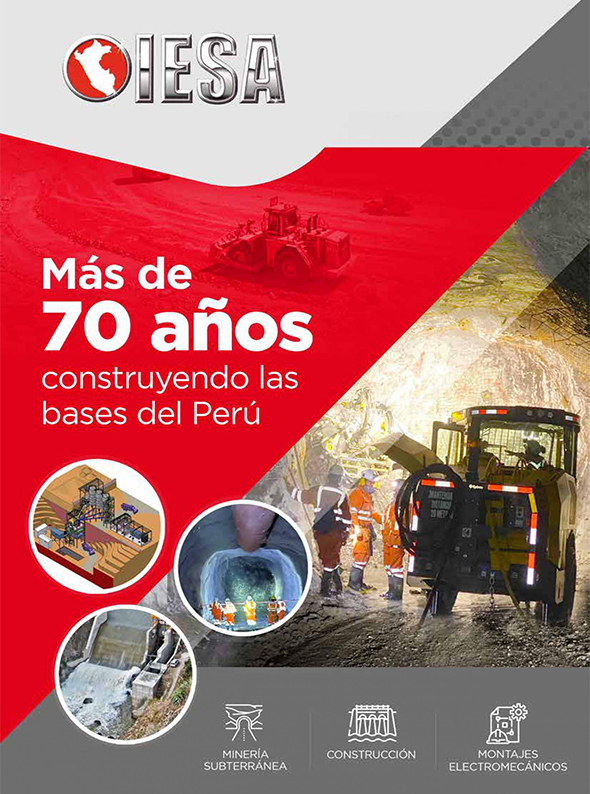 IESA

Más de
70 años
construyendo las bases del Perú

MINERÍA SUBTERRÁNEA

CONSTRUCCIÓN

MONTAJES ELECTROMECÁNICOS